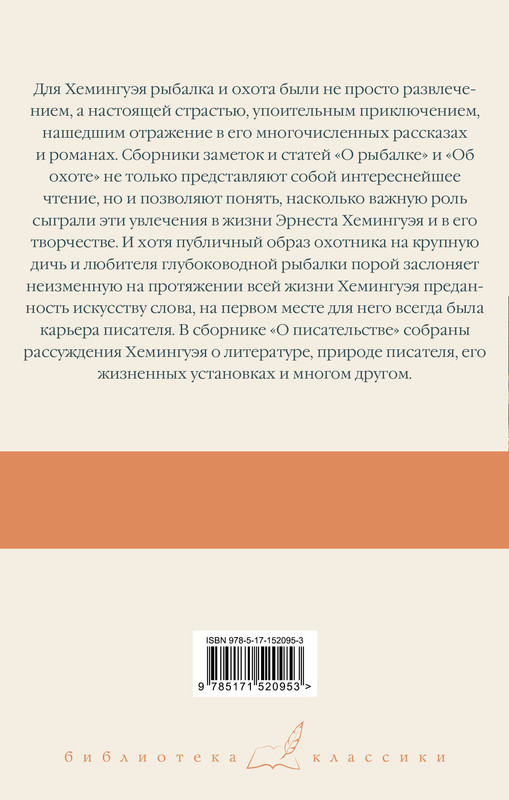 Для Хемингуэя рыбалка и охота были не просто развлечением, а настоящей страстью, упоительным приключением, нашедшим отражение в его многочисленных рассказах и романах. Сборники заметок и статей «О рыбалке» и «Об охоте» не только представляют собой интереснейшее чтение, но и позволяют понять, насколько важную роль сыграли эти увлечения в жизни Эрнеста Хемингуэя и в его творчестве. И хотя публичный образ охотника на крупную дичь и любителя глубоководной рыбалки порой заслоняет неизменную на протяжении всей жизни Хемингуэя преданность искусству слова, на первом месте для него всегда была карьера писателя. В сборнике «О писательстве» собраны рассуждения Хемингуэя о литературе, природе писателя, его жизненных установках и многом другом.

ISBN 978-5-17-152095-3

9 785171 520953 >

библиотека классики